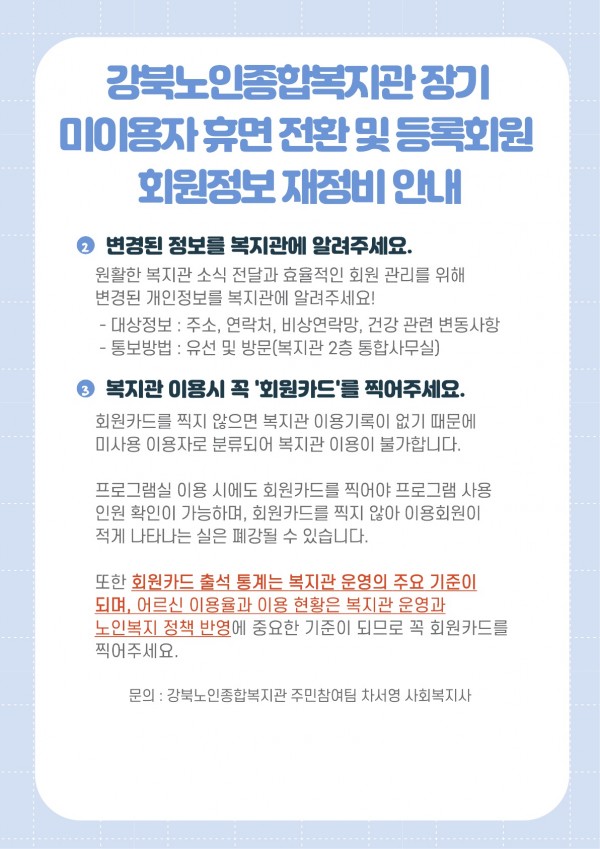 강북노인종합복지관 장기
미이용자 휴면 전환 및 등록회원
회원정보 재정비 안내

2 변경된 정보를 복지관에 알려주세요.

원활한 복지관 소식 전달과 효율적인 회원 관리를 위해 변경된 개인정보를 복지관에 알려주세요!

- 대상정보 : 주소, 연락처, 비상연락망, 건강 관련 변동사항
- 통보방법 : 유선 및 방문(복지관 2층 통합사무실)

3 복지관 이용시 꼭 '회원카드'를 찍어주세요.

회원카드를 찍지 않으면 복지관 이용기록이 없기 때문에 미사용 이용자로 분류되어 복지관 이용이 불가합니다.

프로그램실 이용 시에도 회원카드를 찍어야 프로그램 사용 인원 확인이 가능하며, 회원카드를 찍지 않아 이용회원이 적게 나타나는 실은 폐강될 수 있습니다.

또한 회원카드 출석 통계는 복지관 운영의 주요 기준이 되며, 어르신 이용율과 이용 현황은 복지관 운영과 노인복지 정책 반영에 중요한 기준이 되므로 꼭 회원카드를 찍어주세요.

문의 : 강북노인종합복지관 주민참여팀 차서영 사회복지사